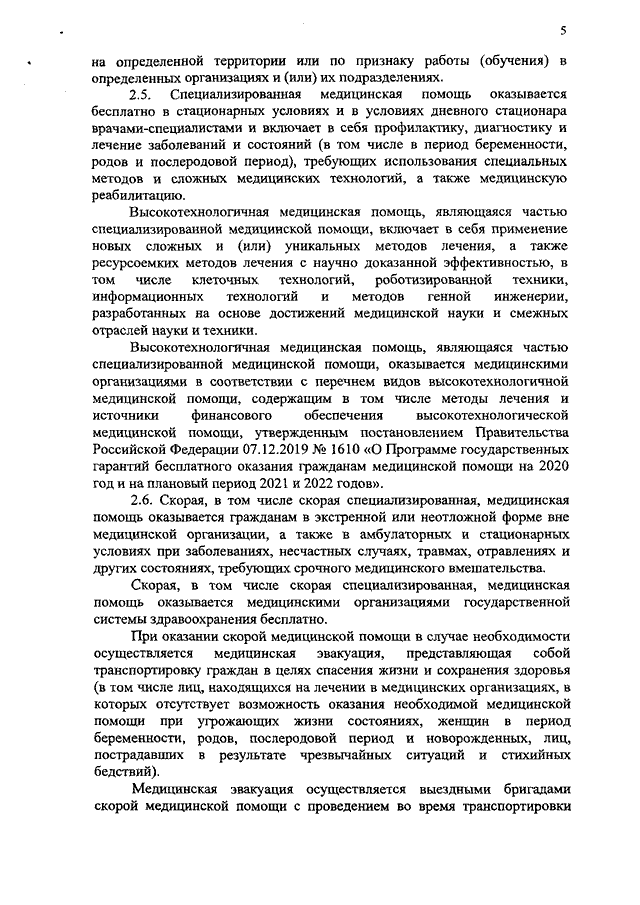 5

на определенной территории или по признаку работы (обучения) в определенных организациях и (или) их подразделениях.

2.5. Специализированная медицинская помощь оказывается бесплатно в стационарных условиях и в условиях дневного стационара врачами-специалистами и включает в себя профилактику, диагностику и лечение заболеваний и состояний (в том числе в период беременности, родов и послеродовой период), требующих использования специальных методов и сложных медицинских технологий, а также медицинскую реабилитацию.

Высокотехнологичная медицинская помощь, являющаяся частью специализированной медицинской помощи, включает в себя применение новых сложных и (или) уникальных методов лечения, а также ресурсоемких методов лечения с научно доказанной эффективностью, в том числе клеточных технологий, роботизированной техники, информационных технологий и методов генной инженерии, разработанных на основе достижений медицинской науки и смежных отраслей науки и техники.

Высокотехнологичная медицинская помощь, являющаяся частью специализированной медицинской помощи, оказывается медицинскими организациями в соответствии с перечнем видов высокотехнологичной медицинской помощи, содержащим в том числе методы лечения и источники финансового обеспечения высокотехнологической медицинской помощи, утвержденным постановлением Правительства Российской Федерации 07.12.2019 № 1610 «О Программе государственных гарантий бесплатного оказания гражданам медицинской помощи на 2020 год и на плановый период 2021 и 2022 годов».

2.6. Скорая, в том числе скорая специализированная, медицинская помощь оказывается гражданам в экстренной или неотложной форме вне медицинской организации, а также в амбулаторных и стационарных условиях при заболеваниях, несчастных случаях, травмах, отравлениях и других состояниях, требующих срочного медицинского вмешательства.

Скорая, в том числе скорая специализированная, медицинская помощь оказывается медицинскими организациями государственной системы здравоохранения бесплатно.

При оказании скорой медицинской помощи в случае необходимости осуществляется медицинская эвакуация, представляющая собой транспортировку граждан в целях спасения жизни и сохранения здоровья (в том числе лиц, находящихся на лечении в медицинских организациях, в которых отсутствует возможность оказания необходимой медицинской помощи при угрожающих жизни состояниях, женщин в период беременности, родов, послеродовой период и новорожденных, лиц, пострадавших в результате чрезвычайных ситуаций и стихийных бедствий).

Медицинская эвакуация осуществляется выездными бригадами скорой медицинской помощи с проведением во время транспортировки